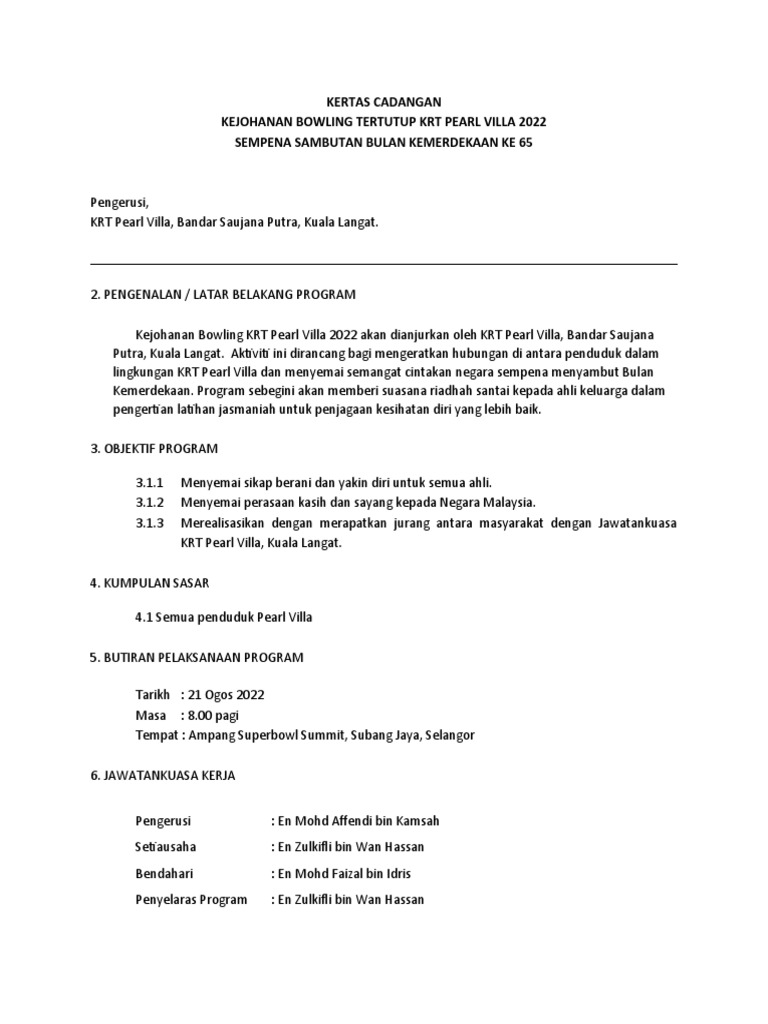 KERTAS CADANGAN
KEJOHANAN BOWLING TERTUTUP KRT PEARL VILLA 2022
SEMPENA SAMBUTAN BULAN KEMERDEKAAN KE 65

Pengerusi,
KRT Pearl Villa, Bandar Saujana Putra, Kuala Langat.

2. PENGENALAN / LATAR BELAKANG PROGRAM

Kejohanan Bowling KRT Pearl Villa 2022 akan dianjurkan oleh KRT Pearl Villa, Bandar Saujana Putra, Kuala Langat. Aktiviti ini dirancang bagi mengeratkan hubungan di antara penduduk dalam lingkungan KRT Pearl Villa dan menyemai semangat cintakan negara sempena menyambut Bulan Kemerdekaan. Program sebegini akan memberi suasana riadhah santai kepada ahli keluarga dalam pengertian latihan jasmaniah untuk penjagaan kesihatan diri yang lebih baik.

3. OBJEKTIF PROGRAM

3.1.1 Menyemai sikap berani dan yakin diri untuk semua ahli.
3.1.2 Menyemai perasaan kasih dan sayang kepada Negara Malaysia.
3.1.3 Merealisasikan dengan merapatkan jurang antara masyarakat dengan Jawatankuasa KRT Pearl Villa, Kuala Langat.

4. KUMPULAN SASAR

4.1 Semua penduduk Pearl Villa

5. BUTIRAN PELAKSANAAN PROGRAM

Tarikh : 21 Ogos 2022
Masa : 8.00 pagi
Tempat : Ampang Superbowl Summit, Subang Jaya, Selangor

6. JAWATANKUASA KERJA

Pengerusi : En Mohd Affendi bin Kamsah
Setiausaha : En Zulkifli bin Wan Hassan
Bendahari : En Mohd Faizal bin Idris
Penyelaras Program : En Zulkifli bin Wan Hassan